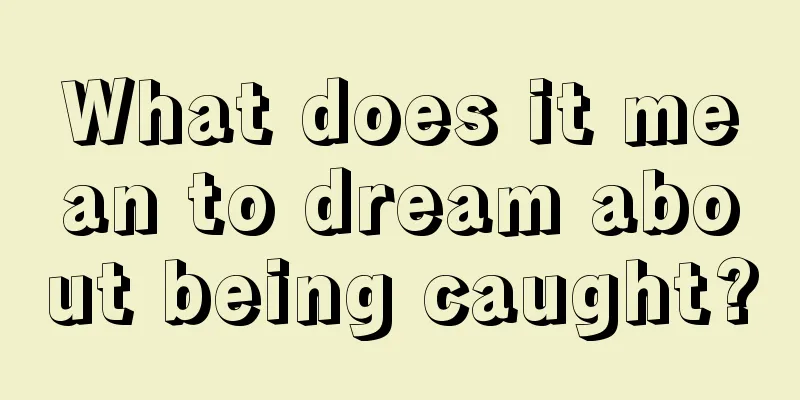 What does it mean to dream about being caught?